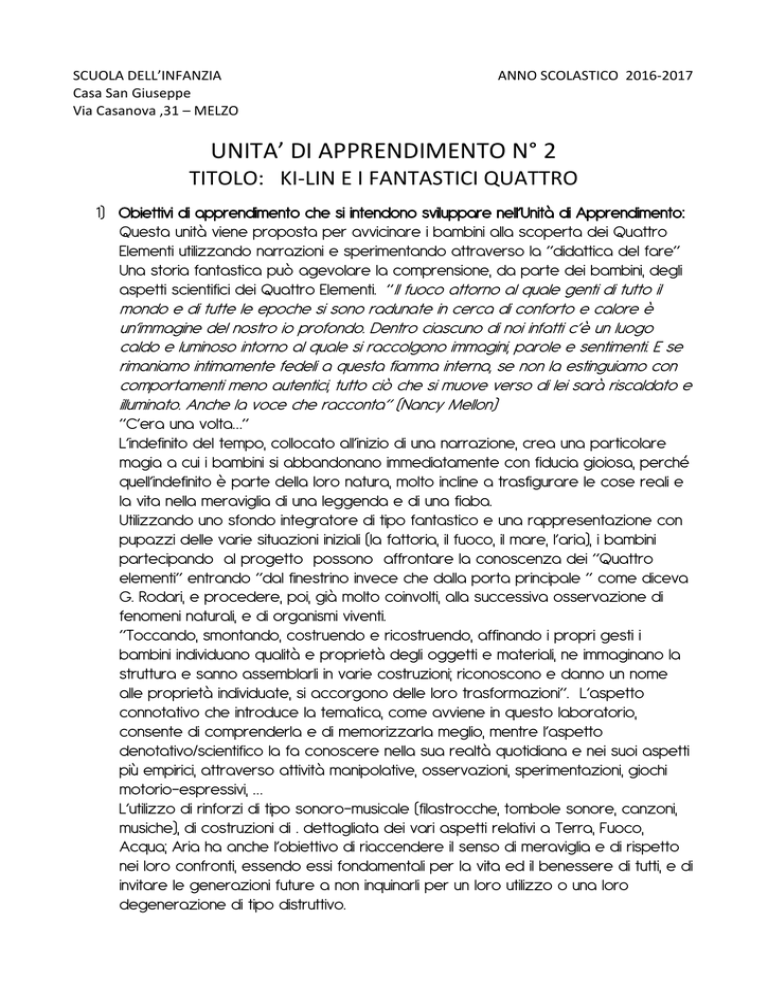 SCUOLA DELL'INFANZIA
Casa San Giuseppe
Via Casanova ,31 – MELZO

ANNO SCOLASTICO 2016-2017

UNITA' DI APPRENDIMENTO N° 2
TITOLO: KI-LIN E I FANTASTICI QUATTRO

1) Obiettivi di apprendimento che si intendono sviluppare nell'Unità di Apprendimento:
Questa unità viene proposta per avvicinare i bambini alla scoperta dei Quattro Elementi utilizzando narrazioni e sperimentando attraverso la "didattica del fare" Una storia fantastica può agevolare la comprensione, da parte dei bambini, degli aspetti scientifici dei Quattro Elementi. "Il fuoco attorno al quale genti di tutto il mondo e di tutte le epoche si sono radunate in cerca di conforto e calore è un'immagine del nostro io profondo. Dentro ciascuno di noi infatti c'è un luogo caldo e luminoso intorno al quale si raccolgono immagini, parole e sentimenti. E se rimaniamo intimamente fedeli a questa fiamma interna, se non la estinguiamo con comportamenti meno autentici, tutto ciò che si muove verso di lei sarà riscaldato e illuminato. Anche la voce che racconta" (Nancy Mellon)
"C'era una volta..."
L'indefinito del tempo, collocato all'inizio di una narrazione, crea una particolare magia a cui i bambini si abbandonano immediatamente con fiducia gioiosa, perché quell'indefinito è parte della loro natura, molto incline a trasfigurare le cose reali e la vita nella meraviglia di una leggenda e di una fiaba.
Utilizzando uno sfondo integratore di tipo fantastico e una rappresentazione con pupazzi delle varie situazioni iniziali (la fattoria, il fuoco, il mare, l'aria), i bambini partecipando al progetto possono affrontare la conoscenza dei "Quattro elementi" entrando "dal finestrino invece che dalla porta principale " come diceva G. Rodari, e procedere, poi, già molto coinvolti, alla successiva osservazione di fenomeni naturali, e di organismi viventi.
"Toccando, smontando, costruendo e ricostruendo, affinando i propri gesti i bambini individuano qualità e proprietà degli oggetti e materiali, ne immaginano la struttura e sanno assemblarli in varie costruzioni; riconoscono e danno un nome alle proprietà individuate, si accorgono delle loro trasformazioni". L'aspetto connotativo che introduce la tematica, come avviene in questo laboratorio, consente di comprenderla e di memorizzarla meglio, mentre l'aspetto denotativo/scientifico la fa conoscere nella sua realtà quotidiana e nei suoi aspetti più empirici, attraverso attività manipolative, osservazioni, sperimentazioni, giochi motorio-espressivi, ...
L'utilizzo di rinforzi di tipo sonoro-musicale (filastrocche, tombole sonore, canzoni, musiche), di costruzioni di . dettagliata dei vari aspetti relativi a Terra, Fuoco, Acqua; Aria ha anche l'obiettivo di riaccendere il senso di meraviglia e di rispetto nei loro confronti, essendo essi fondamentali per la vita ed il benessere di tutti, e di invitare le generazioni future a non inquinarli per un loro utilizzo o una loro degenerazione di tipo distruttivo.